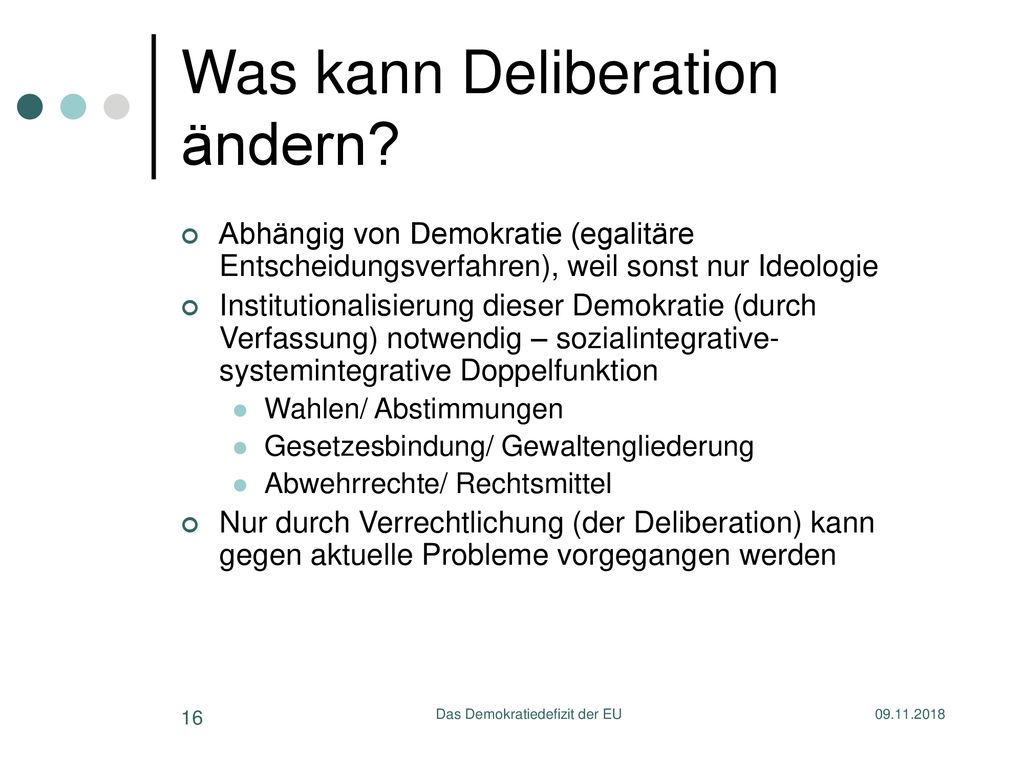 Was kann Deliberation ändern?

Abhängig von Demokratie (egalitäre Entscheidungsverfahren), weil sonst nur Ideologie

Institutionalisierung dieser Demokratie (durch Verfassung) notwendig – sozialintegrative-systemintegrative Doppelfunktion

Wahlen/ Abstimmungen

Gesetzesbindung/ Gewaltengliederung

Abwehrrechte/ Rechtsmittel

Nur durch Verrechtlichung (der Deliberation) kann gegen aktuelle Probleme vorgegangen werden

16

Das Demokratiedefizit der EU

09.11.2018